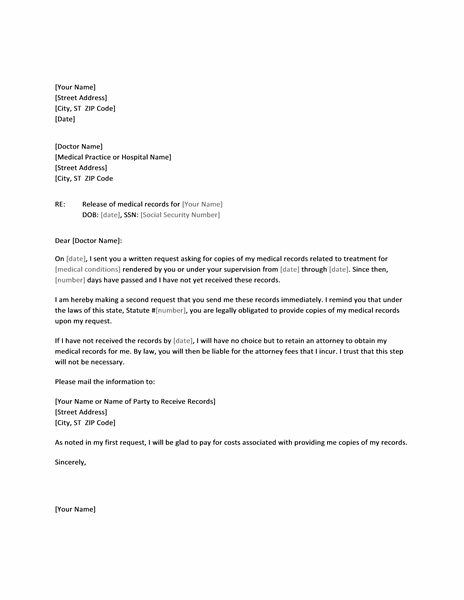 [Your Name]
[Street Address]
[City, ST ZIP Code]
[Date]

[Doctor Name]
[Medical Practice or Hospital Name]
[Street Address]
[City, ST ZIP Code

RE: Release of medical records for [Your Name]
DOB: [date], SSN: [Social Security Number]

Dear [Doctor Name]:

On [date], I sent you a written request asking for copies of my medical records related to treatment for [medical conditions] rendered by you or under your supervision from [date] through [date]. Since then, [number] days have passed and I have not yet received these records.

I am hereby making a second request that you send me these records immediately. I remind you that under the laws of this state, Statute #[number], you are legally obligated to provide copies of my medical records upon my request.

If I have not received the records by [date], I will have no choice but to retain an attorney to obtain my medical records for me. By law, you will then be liable for the attorney fees that I incur. I trust that this step will not be necessary.

Please mail the information to:

[Your Name or Name of Party to Receive Records]
[Street Address]
[City, ST ZIP Code]

As noted in my first request, I will be glad to pay for costs associated with providing me copies of my records.

Sincerely,

[Your Name]